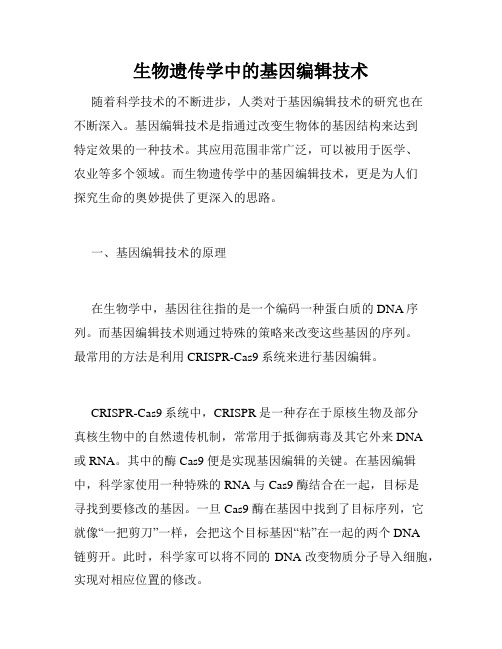 生物遗传学中的基因编辑技术

随着科学技术的不断进步，人类对于基因编辑技术的研究也在不断深入。基因编辑技术是指通过改变生物体的基因结构来达到特定效果的一种技术。其应用范围非常广泛，可以被用于医学、农业等多个领域。而生物遗传学中的基因编辑技术，更是为人们探究生命的奥妙提供了更深入的思路。

一、基因编辑技术的原理

在生物学中，基因往往指的是一个编码一种蛋白质的DNA序列。而基因编辑技术则通过特殊的策略来改变这些基因的序列。最常用的方法是利用CRISPR-Cas9系统来进行基因编辑。

CRISPR-Cas9系统中，CRISPR是一种存在于原核生物及部分真核生物中的自然遗传机制，常常用于抵御病毒及其它外来DNA或RNA。其中的酶Cas9便是实现基因编辑的关键。在基因编辑中，科学家使用一种特殊的RNA与Cas9酶结合在一起，目标是寻找到要修改的基因。一旦Cas9酶在基因中找到了目标序列，它就像“一把剪刀”一样，会把这个目标基因“粘”在一起的两个DNA链剪开。此时，科学家可以将不同的DNA改变物质分子导入细胞，实现对相应位置的修改。